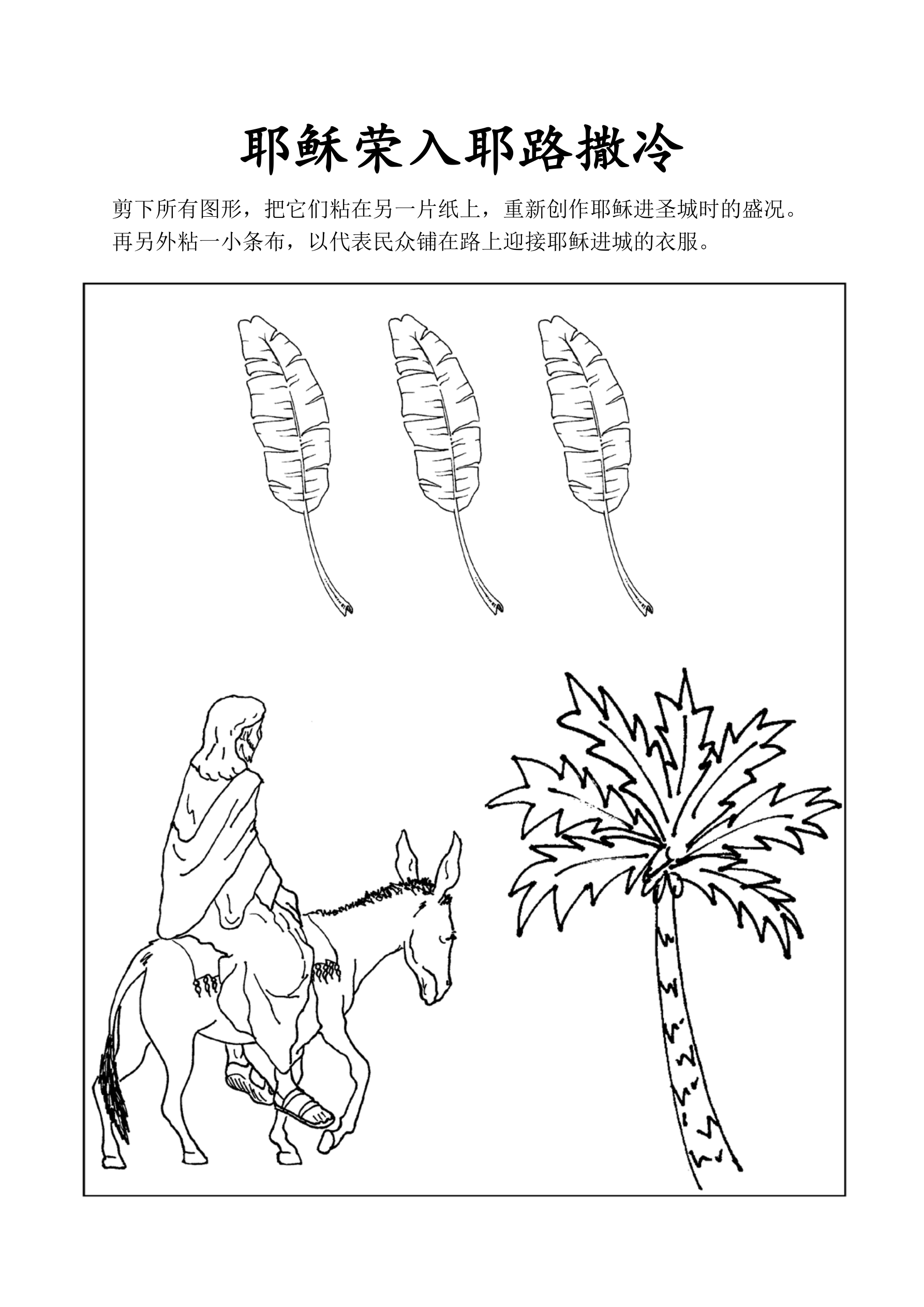 耶稣荣入耶路撒冷

剪下所有图形，把它们粘在另一片纸上，重新创作耶稣进圣城时的盛况。再另外粘一小条布，以代表民众铺在路上迎接耶稣进城的衣服。